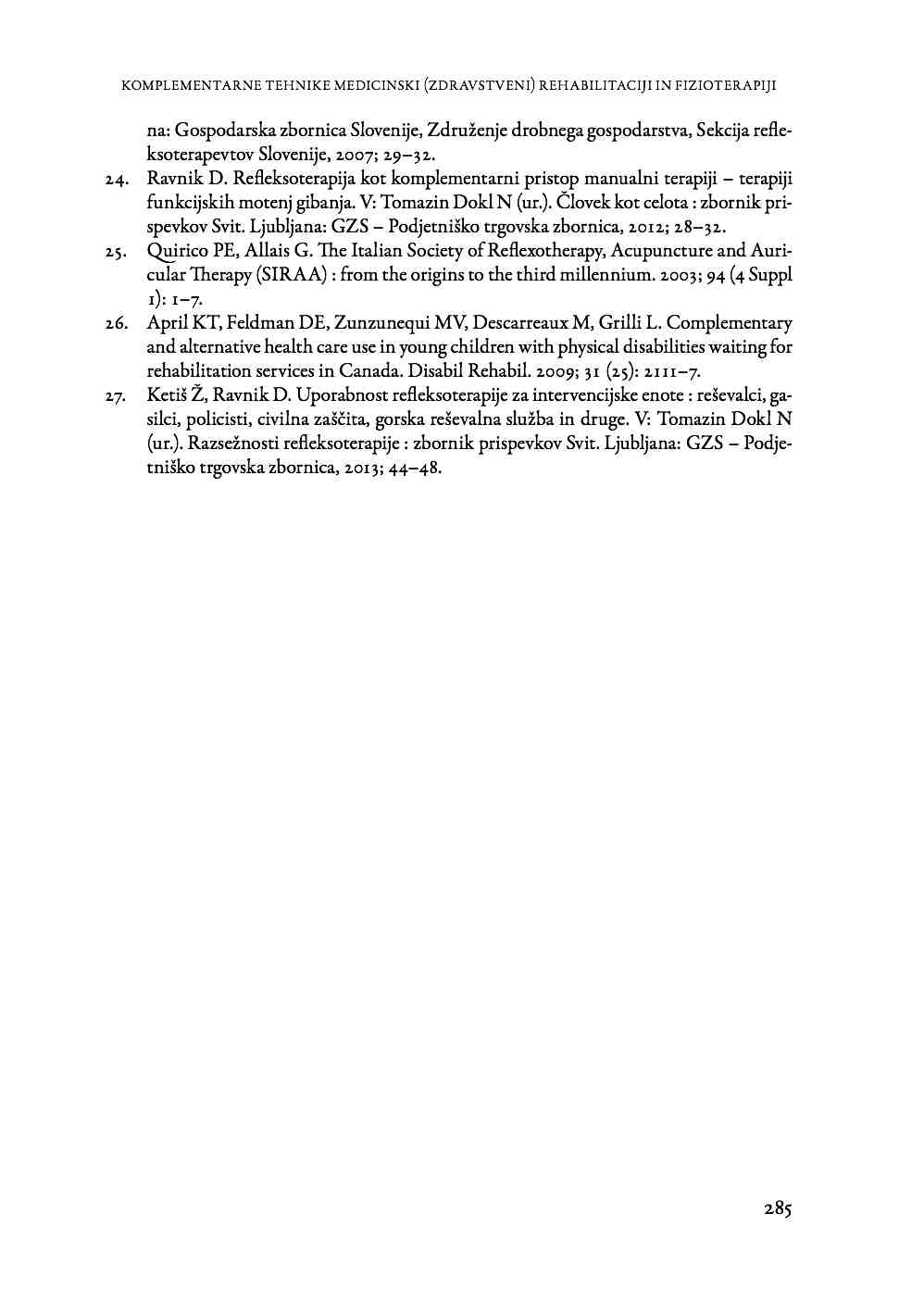 KOMPLEMENTARNE TEHNIKE MEDICINSKI (ZDRAVSTVENI) REHABILITACIJI IN FIZIOTERAPIJI

na: Gospodarska zbornica Slovenije, Združenje drobnega gospodarstva, Sekcija refleksoterapevtov Slovenije, 2007; 29–32.

24. Ravnik D. Refleksoterapija kot komplementarni pristop manualni terapiji – terapiji funkcijskih motenj gibanja. V: Tomazin Dokl N (ur.). Človek kot celota : zbornik prispevkov Svit. Ljubljana: GZS – Podjetniško trgovska zbornica, 2012; 28–32.

25. Quirico PE, Allais G. The Italian Society of Reflexotherapy, Acupuncture and Auricular Therapy (SIRAA) : from the origins to the third millennium. 2003; 94 (4 Suppl 1): 1–7.

26. April KT, Feldman DE, Zunzunequi MV, Descarreaux M, Grilli L. Complementary and alternative health care use in young children with physical disabilities waiting for rehabilitation services in Canada. Disabil Rehabil. 2009; 31 (25): 2111–7.

27. Ketiš Ž, Ravnik D. Uporabnost refleksoterapije za intervencijske enote : reševalci, gasilci, policisti, civilna zaščita, gorska reševalna služba in druge. V: Tomazin Dokl N (ur.). Razsežnosti refleksoterapije : zbornik prispevkov Svit. Ljubljana: GZS – Podjetniško trgovska zbornica, 2013; 44–48.

285